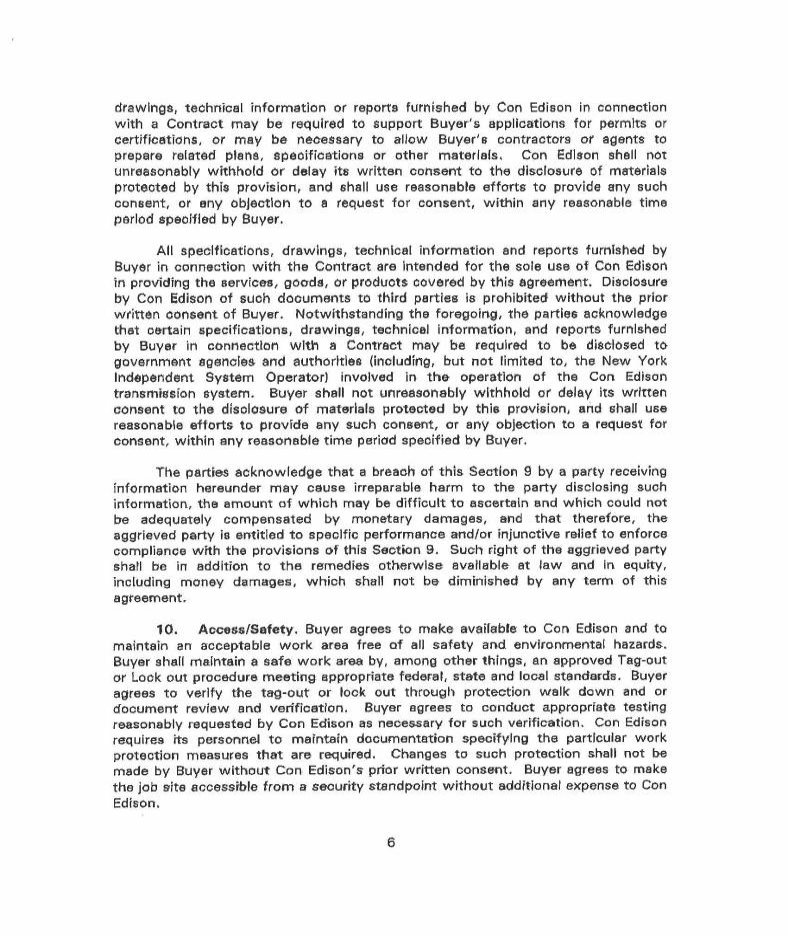 drawings, technical information or reports furnished by Con Edison in connection with a Contract may be required to support Buyer's applications for permits or certifications, or may be necessary to allow Buyer's contractors or agents to prepare related plans, specifications or other materials. Con Edison shall not unreasonably withhold or delay its written consent to the disclosure of materials protected by this provision, and shall use reasonable efforts to provide any such consent, or any objection to a request for consent, within any reasonable time period specified by Buyer.

All specifications, drawings, technical information and reports furnished by Buyer in connection with the Contract are intended for the sole use of Con Edison in providing the services, goods, or products covered by this agreement. Disclosure by Con Edison of such documents to third parties is prohibited without the prior written consent of Buyer. Notwithstanding the foregoing, the parties acknowledge that certain specifications, drawings, technical information, and reports furnished by Buyer in connection with a Contract may be required to be disclosed to government agencies and authorities (including, but not limited to, the New York Independent System Operator) involved in the operation of the Con Edison transmission system. Buyer shall not unreasonably withhold or delay its written consent to the disclosure of materials protected by this provision, and shall use reasonable efforts to provide any such consent, or any objection to a request for consent, within any reasonable time period specified by Buyer.

The parties acknowledge that a breach of this Section 9 by a party receiving information hereunder may cause irreparable harm to the party disclosing such information, the amount of which may be difficult to ascertain and which could not be adequately compensated by monetary damages, and that therefore, the aggrieved party is entitled to specific performance and/or injunctive relief to enforce compliance with the provisions of this Section 9. Such right of the aggrieved party shall be in addition to the remedies otherwise available at law and in equity, including money damages, which shall not be diminished by any term of this agreement.

10. Access/Safety. Buyer agrees to make available to Con Edison and to maintain an acceptable work area free of all safety and environmental hazards. Buyer shall maintain a safe work area by, among other things, an approved Tag-out or Lock out procedure meeting appropriate federal, state and local standards. Buyer agrees to verify the tag-out or lock out through protection walk down and or document review and verification. Buyer agrees to conduct appropriate testing reasonably requested by Con Edison as necessary for such verification. Con Edison requires its personnel to maintain documentation specifying the particular work protection measures that are required. Changes to such protection shall not be made by Buyer without Con Edison's prior written consent. Buyer agrees to make the job site accessible from a security standpoint without additional expense to Con Edison.

6